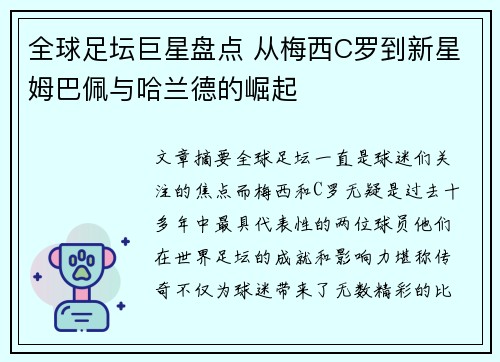 全球足坛巨星盘点 从梅西C罗到新星姆巴佩与哈兰德的崛起

文章摘要全球足坛一直是球迷们关注的焦点而梅西和C罗无疑是过去十多年中最具代表性的两位球员他们在世界足坛的成就和影响力堪称传奇不仅为球迷带来了无数精彩的比